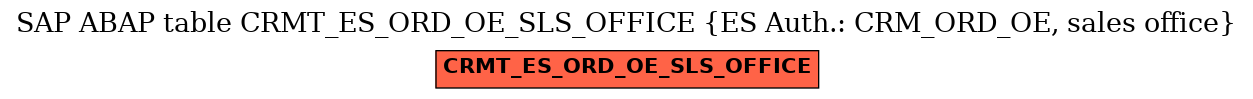 SAP ABAP table CRMT_ES_ORD_OE_SLS_OFFICE {ES Auth.: CRM_ORD_OE, sales office}

CRMT_ES_ORD_OE_SLS_OFFICE